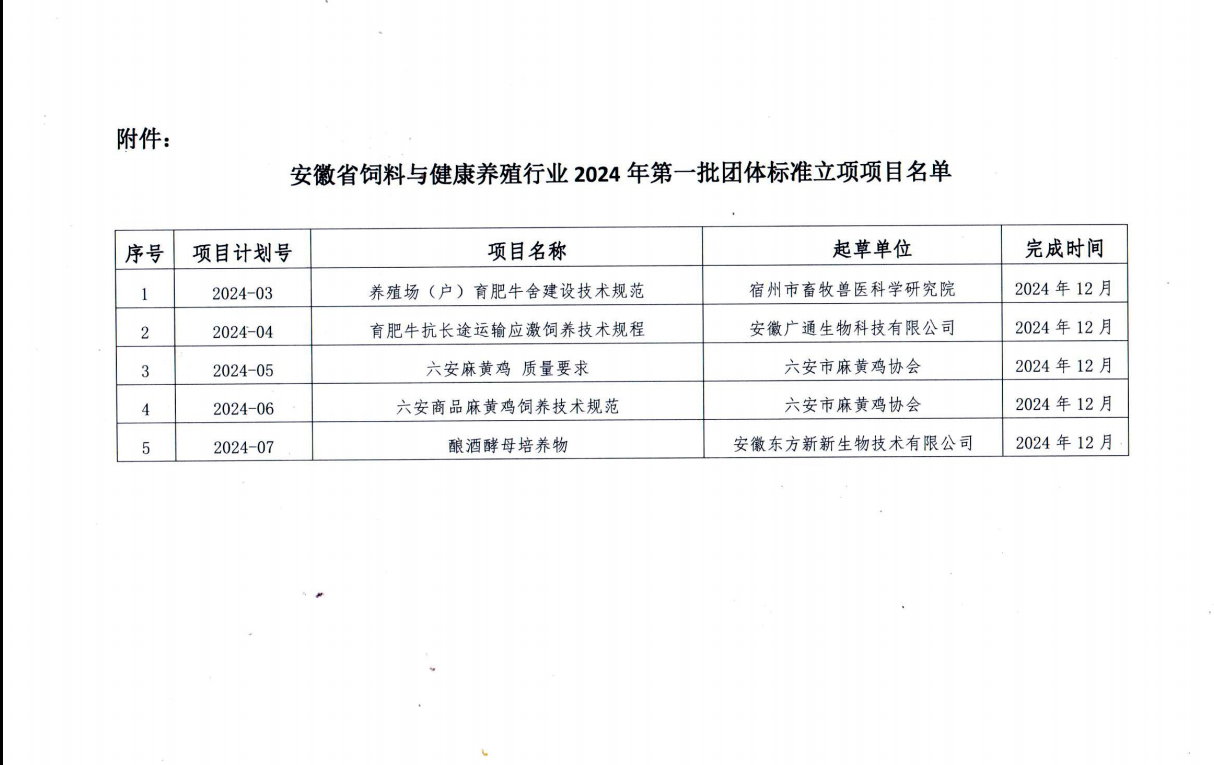 附件：

安徽省饲料与健康养殖行业 2024 年第一批团体标准立项项目名单

| 序号 | 项目计划号 | 项目名称 | 起草单位 | 完成时间 |
|---|---|---|---|---|
| 1 | 2024-03 | 养殖场（户）育肥牛舍建设技术规范 | 宿州市畜牧兽医科学研究院 | 2024 年 12 月 |
| 2 | 2024-04 | 育肥牛抗长途运输应激饲养技术规程 | 安徽广通生物科技有限公司 | 2024 年 12 月 |
| 3 | 2024-05 | 六安麻黄鸡 质量要求 | 六安市麻黄鸡协会 | 2024 年 12 月 |
| 4 | 2024-06 | 六安商品麻黄鸡饲养技术规范 | 六安市麻黄鸡协会 | 2024 年 12 月 |
| 5 | 2024-07 | 酿酒酵母培养物 | 安徽东方新新生物技术有限公司 | 2024 年 12 月 |